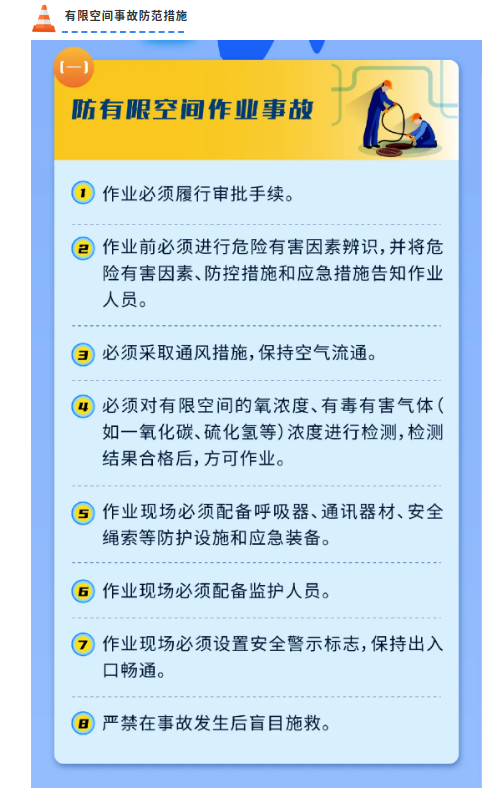 有限空间事故防范措施

(一)

防有限空间作业事故

1 作业必须履行审批手续。

2 作业前必须进行危险有害因素辨识,并将危险有害因素、防控措施和应急措施告知作业人员。

3 必须采取通风措施,保持空气流通。

4 必须对有限空间的氧浓度、有毒有害气体(如一氧化碳、硫化氢等)浓度进行检测,检测结果合格后,方可作业。

5 作业现场必须配备呼吸器、通讯器材、安全绳索等防护设施和应急装备。

6 作业现场必须配备监护人员。

7 作业现场必须设置安全警示标志,保持出入口畅通。

8 严禁在事故发生后盲目施救。